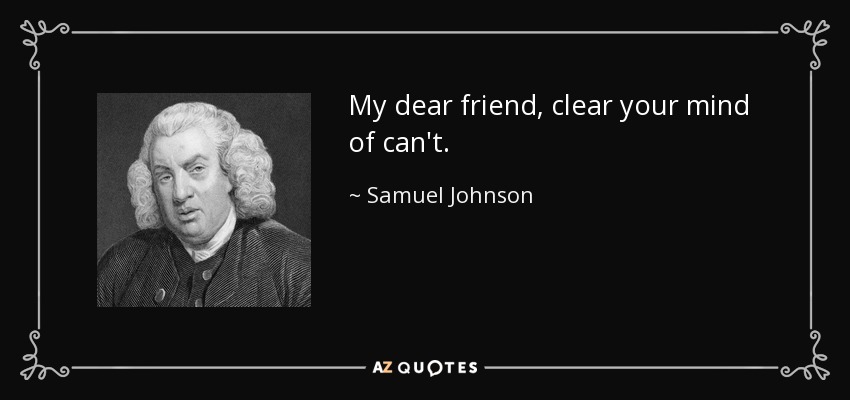 My dear friend, clear your mind of can't.

~ Samuel Johnson

AZ QUOTES